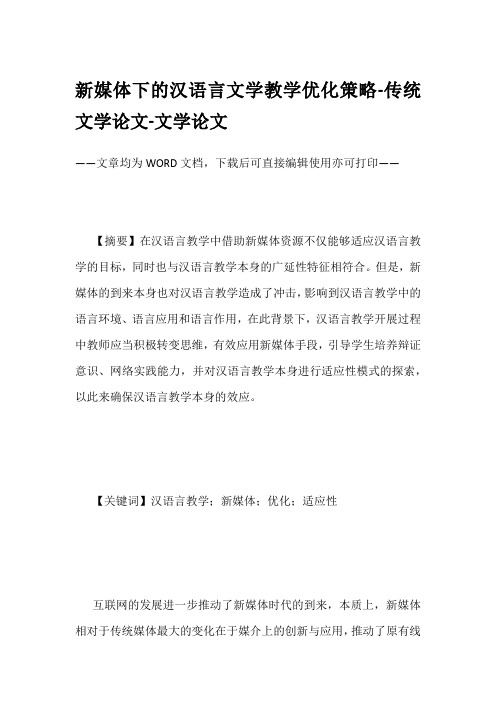 新媒体下的汉语言文学教学优化策略-传统文学论文-文学论文

——文章均为WORD文档，下载后可直接编辑使用亦可打印——

【摘要】在汉语言教学中借助新媒体资源不仅能够适应汉语言教学的目标，同时也与汉语言教学本身的广延性特征相符合。但是，新媒体的到来本身也对汉语言教学造成了冲击，影响到汉语言教学中的语言环境、语言应用和语言作用，在此背景下，汉语言教学开展过程中教师应当积极转变思维，有效应用新媒体手段，引导学生培养辩证意识、网络实践能力，并对汉语言教学本身进行适应性模式的探索，以此来确保汉语言教学本身的效应。

【关键词】汉语言教学；新媒体；优化；适应性

互联网的发展进一步推动了新媒体时代的到来，本质上，新媒体相对于传统媒体最大的变化在于媒介上的创新与应用，推动了原有线